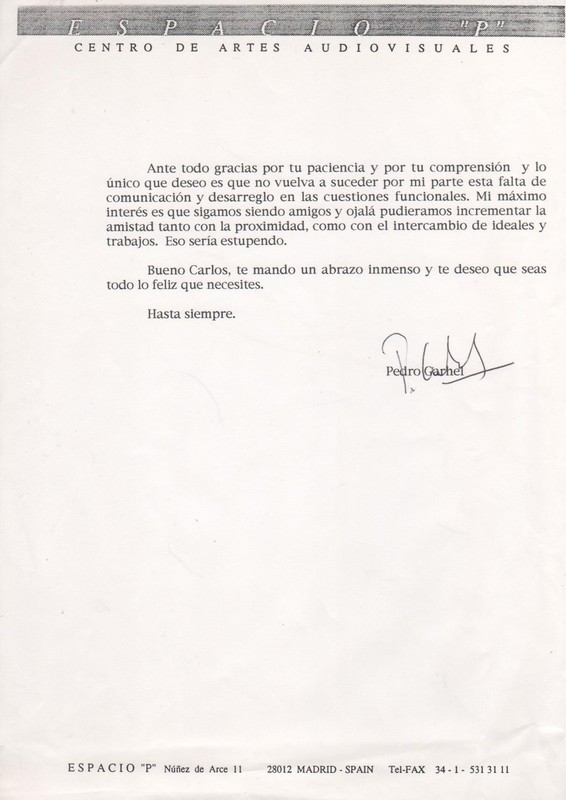 ESPACIO "P"
CENTRO DE ARTES AUDIOVISUALES

Ante todo gracias por tu paciencia y por tu comprensión y lo único que deseo es que no vuelva a suceder por mi parte esta falta de comunicación y desarreglo en las cuestiones funcionales. Mi máximo interés es que sigamos siendo amigos y ojalá pudieramos incrementar la amistad tanto con la proximidad, como con el intercambio de ideales y trabajos. Eso sería estupendo.

Bueno Carlos, te mando un abrazo inmenso y te deseo que seas todo lo feliz que necesites.

Hasta siempre.

Pedro Garhel

ESPACIO "P" Núñez de Arce 11 28012 MADRID - SPAIN Tel-FAX 34 - 1 - 531 31 11